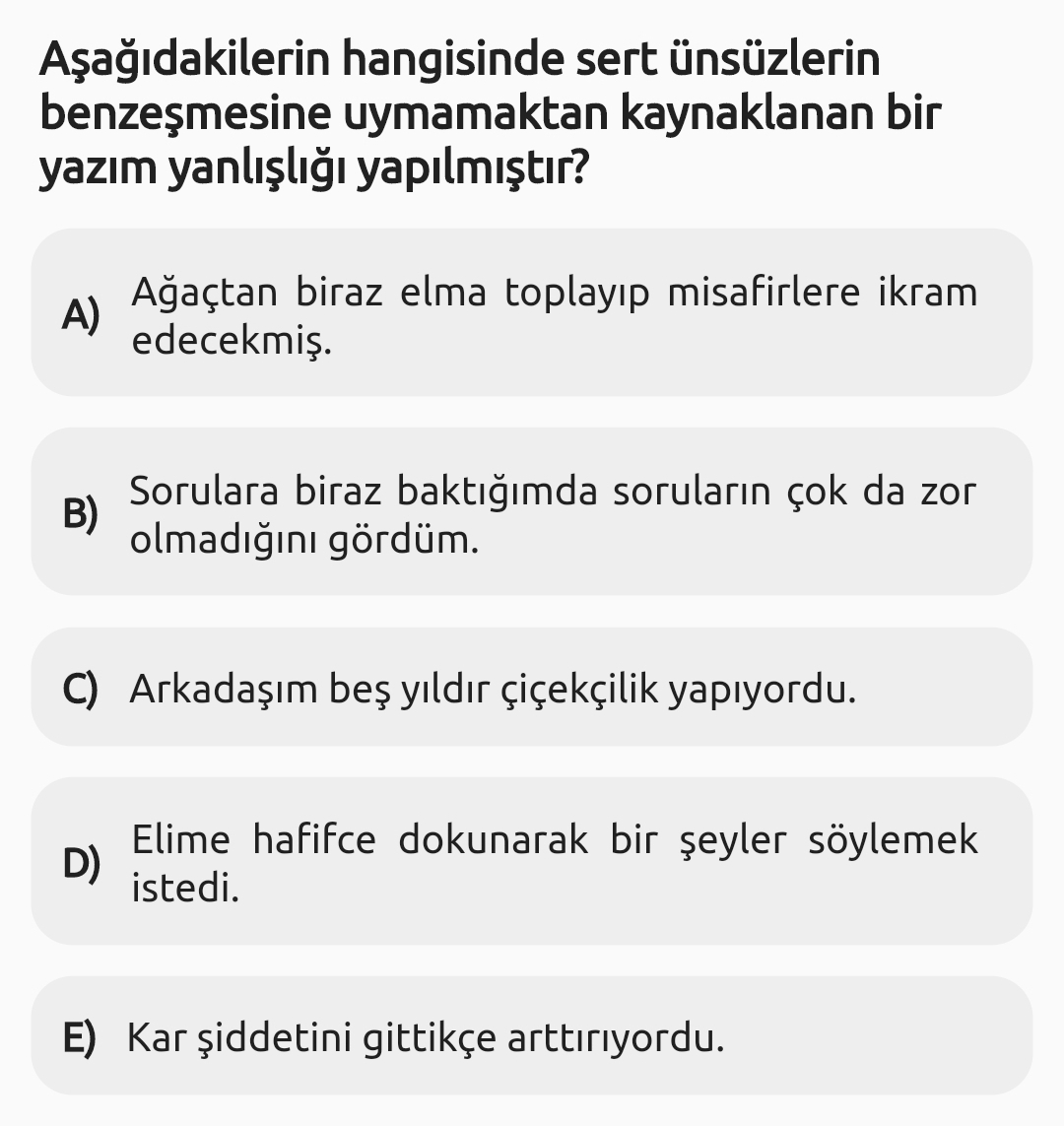 Aşağıdakilerin hangisinde sert ünsüzlerin benzeşmesine uymamaktan kaynaklanan bir yazım yanlışlığı yapılmıştır?

A) Ağaçtan biraz elma toplayıp misafirlere ikram edecekmiş.

B) Sorulara biraz baktığımda soruların çok da zor olmadığını gördüm.

C) Arkadaşım beş yıldır çiçekçilik yapıyordu.

D) Elime hafifce dokunarak bir şeyler söylemek istedi.

E) Kar şiddetini gittikçe arttırıyordu.